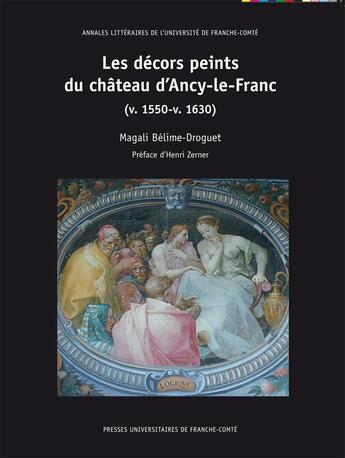 ANNALES LITTÉRAIRES DE L'UNIVERSITÉ DE FRANCHE-COMTÉ

Les décors peints du château d'Ancy-le-Franc

(v. 1550-v. 1630)

Magali Bélime-Droguet

Préface d'Henri Zerner

LOGIQVE

PRESSES UNIVERSITAIRES DE FRANCHE-COMTÉ